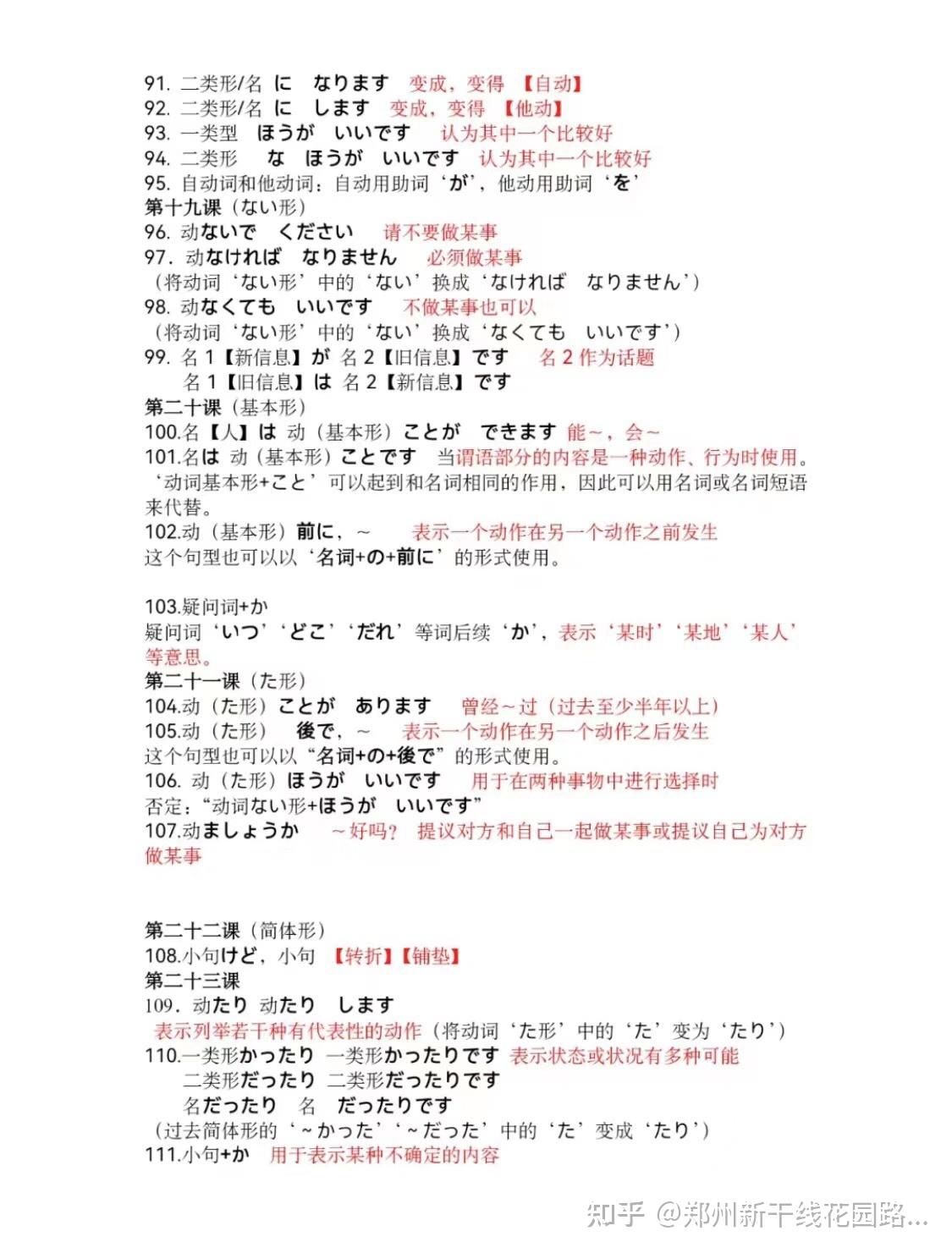 91. 二类形/名 に なります 变成，变得 【自动】
92. 二类形/名 に します 变成，变得 【他动】
93. 一类型 ほうが いいです 认为其中一个比较好
94. 二类形 な ほうが いいです 认为其中一个比较好
95. 自动词和他动词：自动用助词‘が’，他动用助词‘を’
第十九课（ない形）
96. 动ないで ください 请不要做某事
97. 动なければ なりません 必须做某事
（将动词‘ない形’中的‘ない’换成‘なければ なりません’）
98. 动なくても いいです 不做某事也可以
（将动词‘ない形’中的‘ない’换成‘なくても いいです’）
99. 名 1【新信息】が 名 2【旧信息】です 名 2 作为话题
名 1【旧信息】は 名 2【新信息】です
第二十课（基本形）
100.名【人】は 动（基本形）ことが できます 能~，会~
101.名は 动（基本形）ことです 当谓语部分的内容是一种动作、行为时使用。‘动词基本形+こと’可以起到和名词相同的作用，因此可以用名词或名词短语来代替。
102.动（基本形）前に，～ 表示一个动作在另一个动作之前发生
这个句型也可以以‘名词+の+前に’的形式使用。

103.疑问词+か
疑问词‘いつ’‘どこ’‘だれ’等词后续‘か’，表示‘某时’‘某地’‘某人’等意思。
第二十一课（た形）
104.动（た形）ことが あります 曾经～过（过去至少半年以上）
105.动（た形） 後で，～ 表示一个动作在另一个动作之后发生
这个句型也可以以“名词+の+後で”的形式使用。
106. 动（た形）ほうが いいです 用于在两种事物中进行选择时
否定：“动词ない形+ほうが いいです”
107.动ましょうか ～好吗？ 提议对方和自己一起做某事或提议自己为对方做某事

第二十二课（简体形）
108.小句けど，小句 【转折】【铺垫】
第二十三课
109．动たり 动たり します
表示列举若干种有代表性的动作（将动词‘た形’中的‘た’变为‘たり’）
110.一类形かったり 一类形かったりです 表示状态或状况有多种可能
二类形だったり 二类形だったりです
名だったり 名 だったりです
（过去简体形的‘～かった’‘～だった’中的‘た’变成‘たり’）
111.小句+か 用于表示某种不确定的内容

知乎 @郑州新干线花园路...